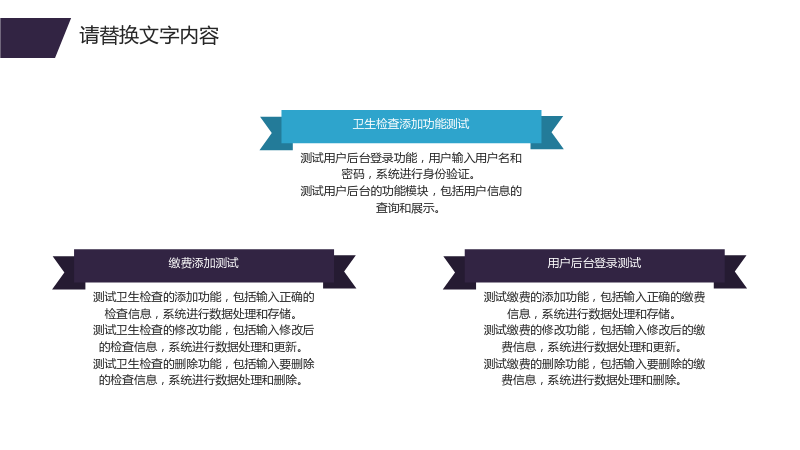 请替换文字内容

卫生检查添加功能测试

测试用户后台登录功能，用户输入用户名和密码，系统进行身份验证。
测试用户后台的功能模块，包括用户信息的查询和展示。

缴费添加测试

测试卫生检查的添加功能，包括输入正确的检查信息，系统进行数据处理和存储。
测试卫生检查的修改功能，包括输入修改后的检查信息，系统进行数据处理和更新。
测试卫生检查的删除功能，包括输入要删除的检查信息，系统进行数据处理和删除。

用户后台登录测试

测试缴费的添加功能，包括输入正确的缴费信息，系统进行数据处理和存储。
测试缴费的修改功能，包括输入修改后的缴费信息，系统进行数据处理和更新。
测试缴费的删除功能，包括输入要删除的缴费信息，系统进行数据处理和删除。